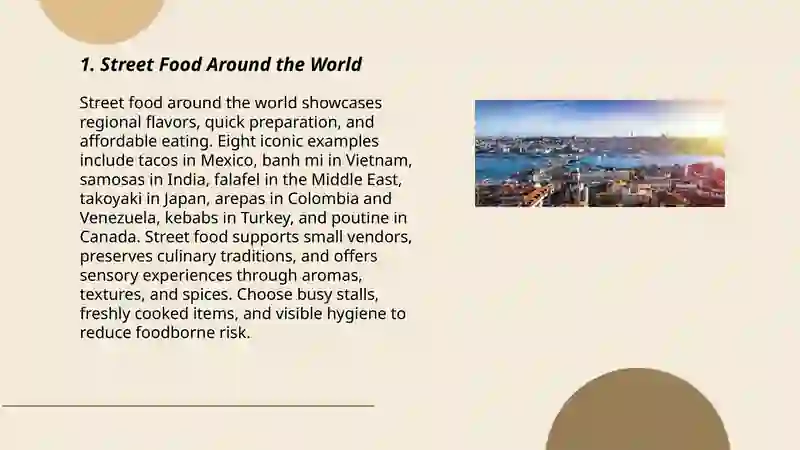 1. Street Food Around the World

Street food around the world showcases regional flavors, quick preparation, and affordable eating. Eight iconic examples include tacos in Mexico, banh mi in Vietnam, samosas in India, falafel in the Middle East, takoyaki in Japan, arepas in Colombia and Venezuela, kebabs in Turkey, and poutine in Canada. Street food supports small vendors, preserves culinary traditions, and offers sensory experiences through aromas, textures, and spices. Choose busy stalls, freshly cooked items, and visible hygiene to reduce foodborne risk.